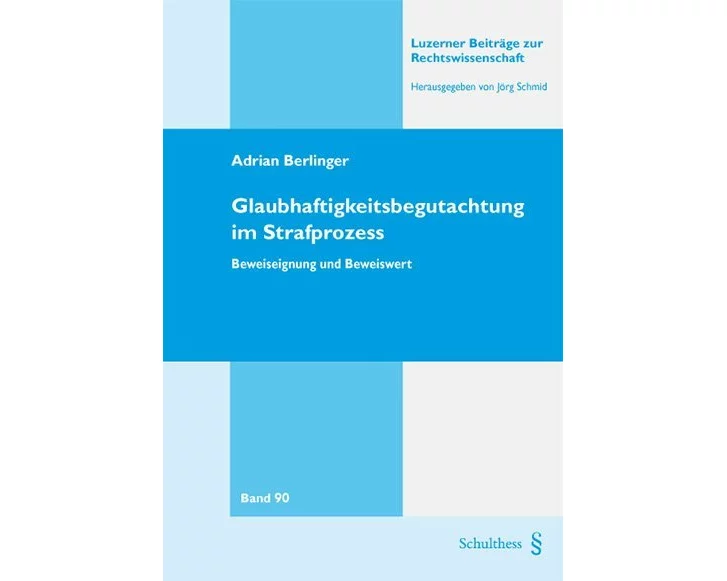 Luzerner Beiträge zur Rechtswissenschaft

Herausgegeben von Jörg Schmid

Adrian Berlinger

Glaubhaftigkeitsbegutachtung im Strafprozess

Beweiseignung und Beweiswert

Band 90

Schulthess §